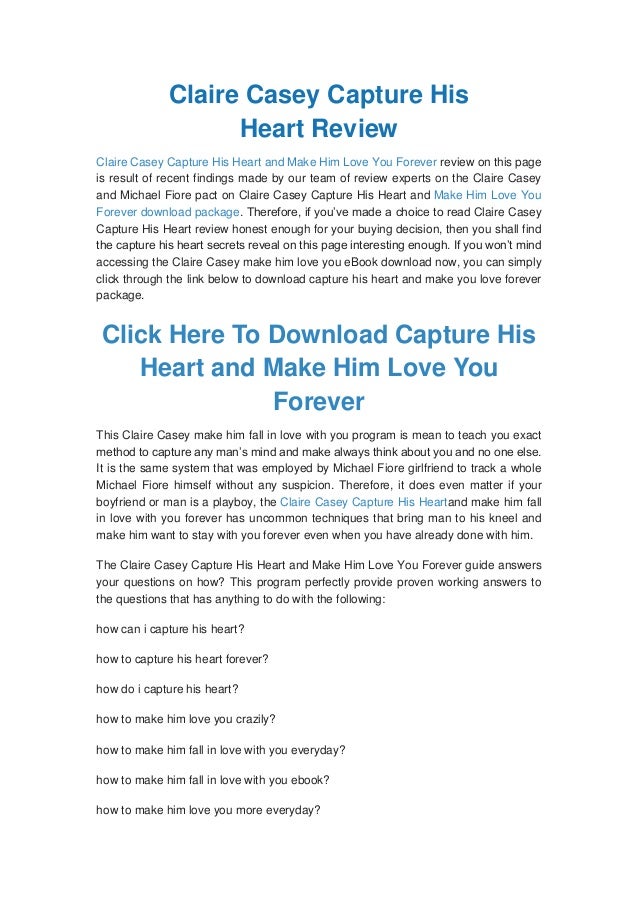 Claire Casey Capture His Heart Review

Claire Casey Capture His Heart and Make Him Love You Forever review on this page is result of recent findings made by our team of review experts on the Claire Casey and Michael Fiore pact on Claire Casey Capture His Heart and Make Him Love You Forever download package. Therefore, if you've made a choice to read Claire Casey Capture His Heart review honest enough for your buying decision, then you shall find the capture his heart secrets reveal on this page interesting enough. If you won't mind accessing the Claire Casey make him love you eBook download now, you can simply click through the link below to download capture his heart and make you love forever package.

Click Here To Download Capture His Heart and Make Him Love You Forever

This Claire Casey make him fall in love with you program is mean to teach you exact method to capture any man's mind and make always think about you and no one else. It is the same system that was employed by Michael Fiore girlfriend to track a whole Michael Fiore himself without any suspicion. Therefore, it does even matter if your boyfriend or man is a playboy, the Claire Casey Capture His Heartand make him fall in love with you forever has uncommon techniques that bring man to his kneel and make him want to stay with you forever even when you have already done with him.

The Claire Casey Capture His Heart and Make Him Love You Forever guide answers your questions on how? This program perfectly provide proven working answers to the questions that has anything to do with the following:

how can i capture his heart?

how to capture his heart forever?

how do i capture his heart?

how to make him love you crazily?

how to make him fall in love with you everyday?

how to make him fall in love with you ebook?

how to make him love you more everyday?